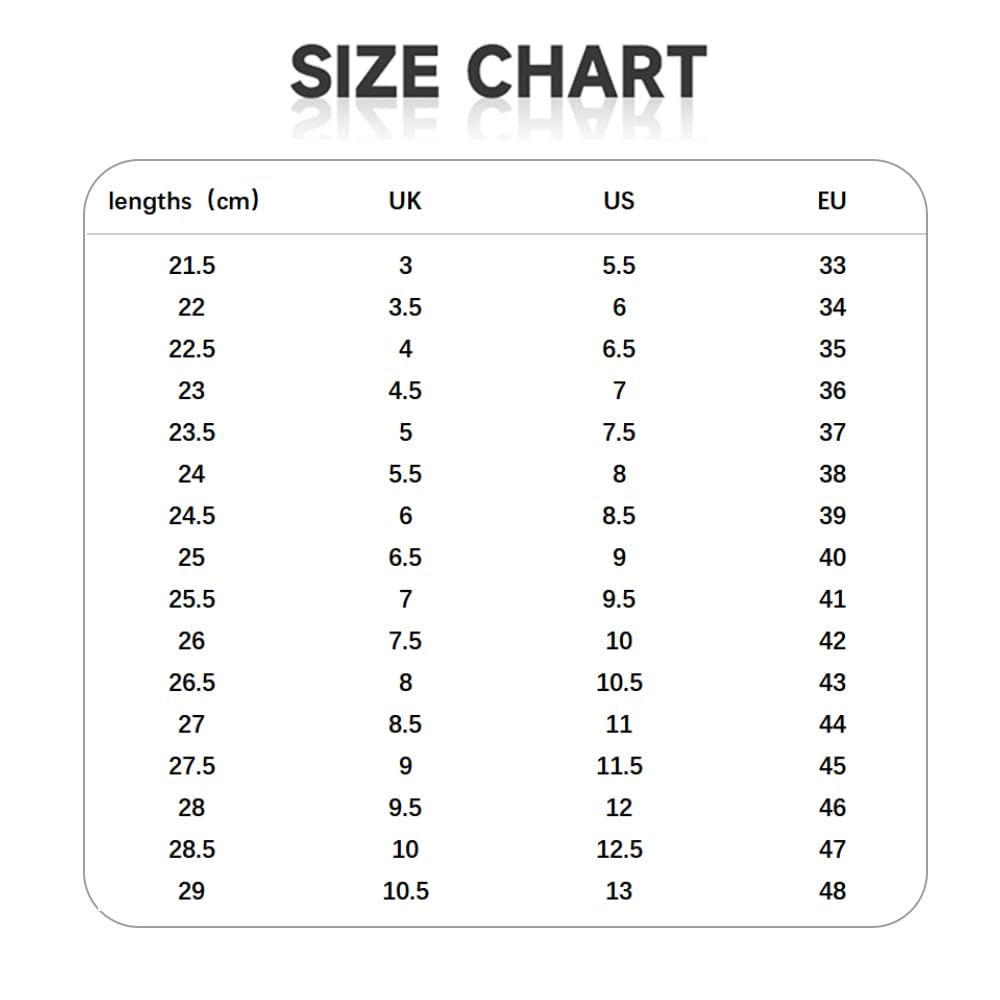 SIZE CHART

| lengths（cm） | UK | US | EU |
|---|---|---|---|
| 21.5 | 3 | 5.5 | 33 |
| 22 | 3.5 | 6 | 34 |
| 22.5 | 4 | 6.5 | 35 |
| 23 | 4.5 | 7 | 36 |
| 23.5 | 5 | 7.5 | 37 |
| 24 | 5.5 | 8 | 38 |
| 24.5 | 6 | 8.5 | 39 |
| 25 | 6.5 | 9 | 40 |
| 25.5 | 7 | 9.5 | 41 |
| 26 | 7.5 | 10 | 42 |
| 26.5 | 8 | 10.5 | 43 |
| 27 | 8.5 | 11 | 44 |
| 27.5 | 9 | 11.5 | 45 |
| 28 | 9.5 | 12 | 46 |
| 28.5 | 10 | 12.5 | 47 |
| 29 | 10.5 | 13 | 48 |